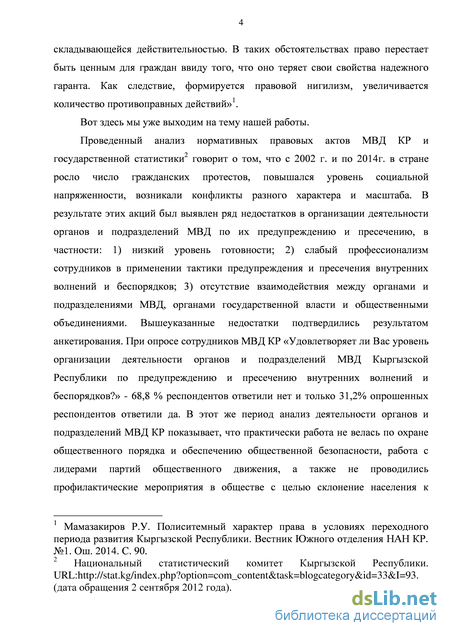 4

складывающейся действительностью. В таких обстоятельствах право перестает быть ценным для граждан ввиду того, что оно теряет свои свойства надежного гаранта. Как следствие, формируется правовой нигилизм, увеличивается количество противоправных действий»$^1$.

Вот здесь мы уже выходим на тему нашей работы.

Проведенный анализ нормативных правовых актов МВД КР и государственной статистики$^2$ говорит о том, что с 2002 г. и по 2014г. в стране росло число гражданских протестов, повышался уровень социальной напряженности, возникали конфликты разного характера и масштаба. В результате этих акций был выявлен ряд недостатков в организации деятельности органов и подразделений МВД по их предупреждению и пресечению, в частности: 1) низкий уровень готовности; 2) слабый профессионализм сотрудников в применении тактики предупреждения и пресечения внутренних волнений и беспорядков; 3) отсутствие взаимодействия между органами и подразделениями МВД, органами государственной власти и общественными объединениями. Вышеуказанные недостатки подтвердились результатом анкетирования. При опросе сотрудников МВД КР «Удовлетворяет ли Вас уровень организации деятельности органов и подразделений МВД Кыргызской Республики по предупреждению и пресечению внутренних волнений и беспорядков?» - 68,8 % респондентов ответили нет и только 31,2% опрошенных респондентов ответили да. В этот же период анализ деятельности органов и подразделений МВД КР показывает, что практически работа не велась по охране общественного порядка и обеспечению общественной безопасности, работа с лидерами партий общественного движения, а также не проводились профилактические мероприятия в обществе с целью склонение населения к

$^1$ Мамазакиров Р.У. Полиситемный характер права в условиях переходного периода развития Кыргызской Республики. Вестник Южного отделения НАН КР. №1. Ош. 2014. С. 90.
$^2$ Национальный статистический комитет Кыргызской Республики. URL:http://stat.kg/index.php?option=com_content&task=blogcategory&id=33&I=93. (дата обращения 2 сентября 2012 года).

dsLib.net
библиотека диссертаций